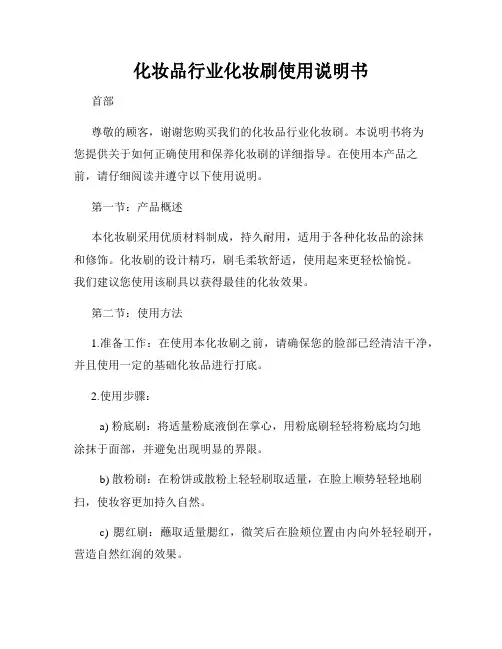 化妆品行业化妆刷使用说明书

首部

尊敬的顾客，谢谢您购买我们的化妆品行业化妆刷。本说明书将为您提供关于如何正确使用和保养化妆刷的详细指导。在使用本产品之前，请仔细阅读并遵守以下使用说明。

第一节：产品概述

本化妆刷采用优质材料制成，持久耐用，适用于各种化妆品的涂抹和修饰。化妆刷的设计精巧，刷毛柔软舒适，使用起来更轻松愉悦。我们建议您使用该刷具以获得最佳的化妆效果。

第二节：使用方法

1.准备工作：在使用本化妆刷之前，请确保您的脸部已经清洁干净，并且使用一定的基础化妆品进行打底。

2.使用步骤：

a) 粉底刷：将适量粉底液倒在掌心，用粉底刷轻轻将粉底均匀地涂抹于面部，并避免出现明显的界限。

b) 散粉刷：在粉饼或散粉上轻轻刷取适量，在脸上顺势轻轻地刷扫，使妆容更加持久自然。

c) 腮红刷：蘸取适量腮红，微笑后在脸颊位置由内向外轻轻刷开，营造自然红润的效果。